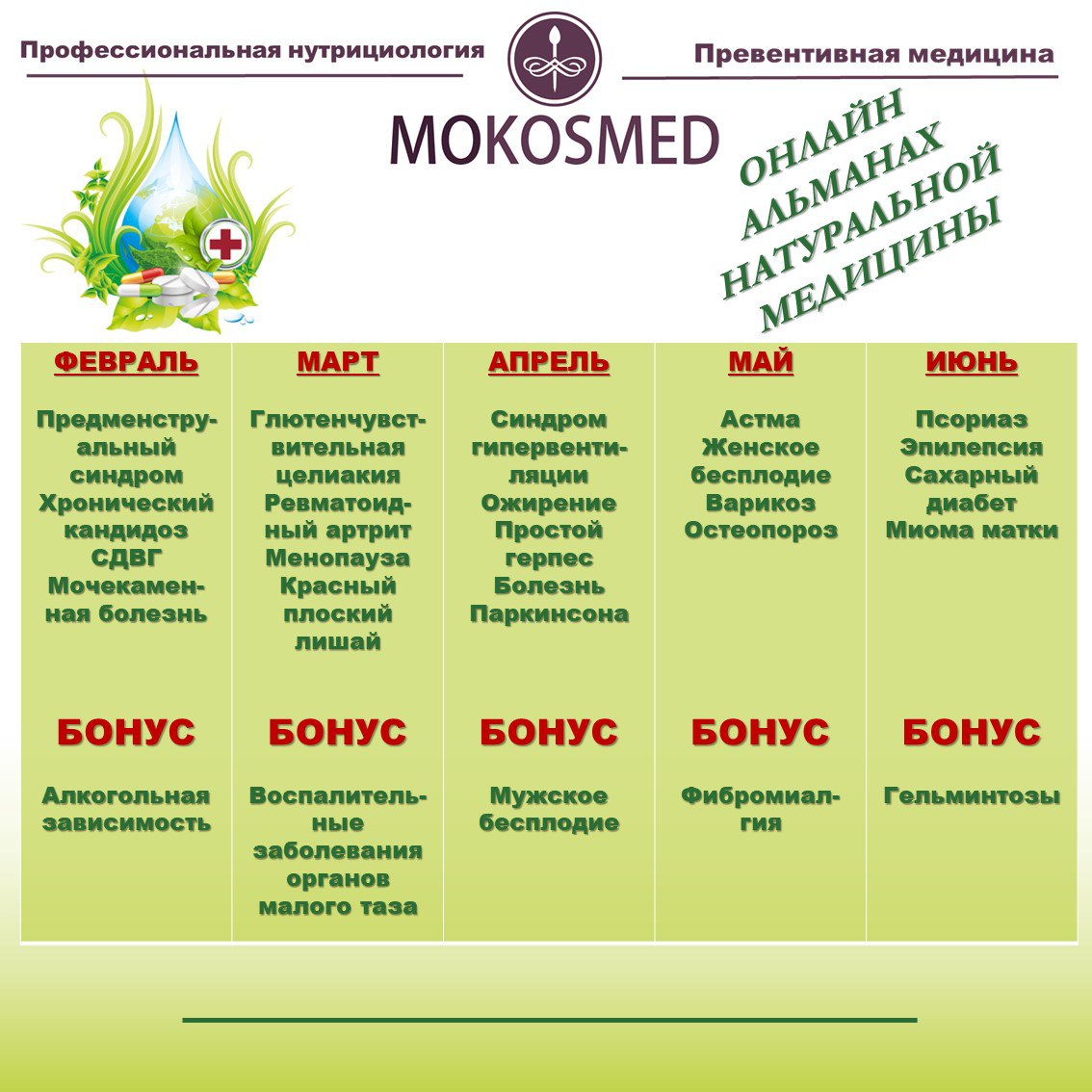 Профессиональная нутрициология

Превентивная медицина

MOKOSMED

ОНЛАЙН АЛЬМАНАХ НАТУРАЛЬНОЙ МЕДИЦИНЫ

| ФЕВРАЛЬ | МАРТ | АПРЕЛЬ | МАЙ | ИЮНЬ |
|---|---|---|---|---|
| Предменструальный синдром Хронический кандидоз СДВГ Мочекаменная болезнь | Глютенчувствительная целиакия Ревматоидный артрит Менопауза Красный плоский лишай | Синдром гипервентиляции Ожирение Простой герпес Болезнь Паркинсона | Астма Женское бесплодие Варикоз Остеопороз | Псориаз Эпилепсия Сахарный диабет Миома матки |
| БОНУС | БОНУС | БОНУС | БОНУС | БОНУС |
| Алкогольная зависимость | Воспалительные заболевания органов малого таза | Мужское бесплодие | Фибромиалгия | Гельминтозы |